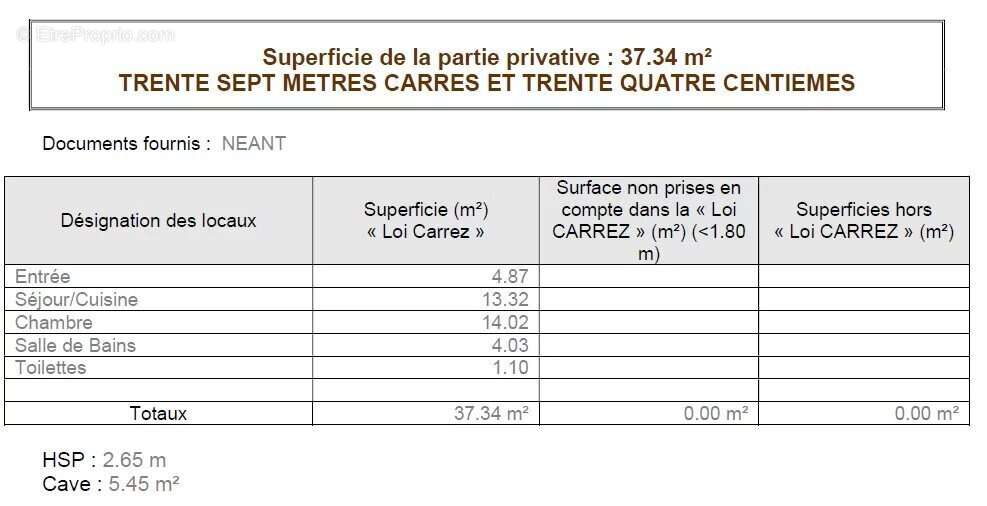 © EtreProprio.com

Superficie de la partie privative : 37.34 m²
TRENTE SEPT METRES CARRES ET TRENTE QUATRE CENTIEMES

Documents fournis : NEANT

| Désignation des locaux | Superficie (m²) « Loi Carrez » | Surface non prises en compte dans la « Loi CARREZ » (m²) (<1.80 m) | Superficies hors « Loi CARREZ » (m²) |
|---|---|---|---|
| Entrée | 4.87 | | |
| Séjour/Cuisine | 13.32 | | |
| Chambre | 14.02 | | |
| Salle de Bains | 4.03 | | |
| Toilettes | 1.10 | | |
| | | | |
| Totaux | 37.34 m² | 0.00 m² | 0.00 m² |

HSP : 2.65 m
Cave : 5.45 m²